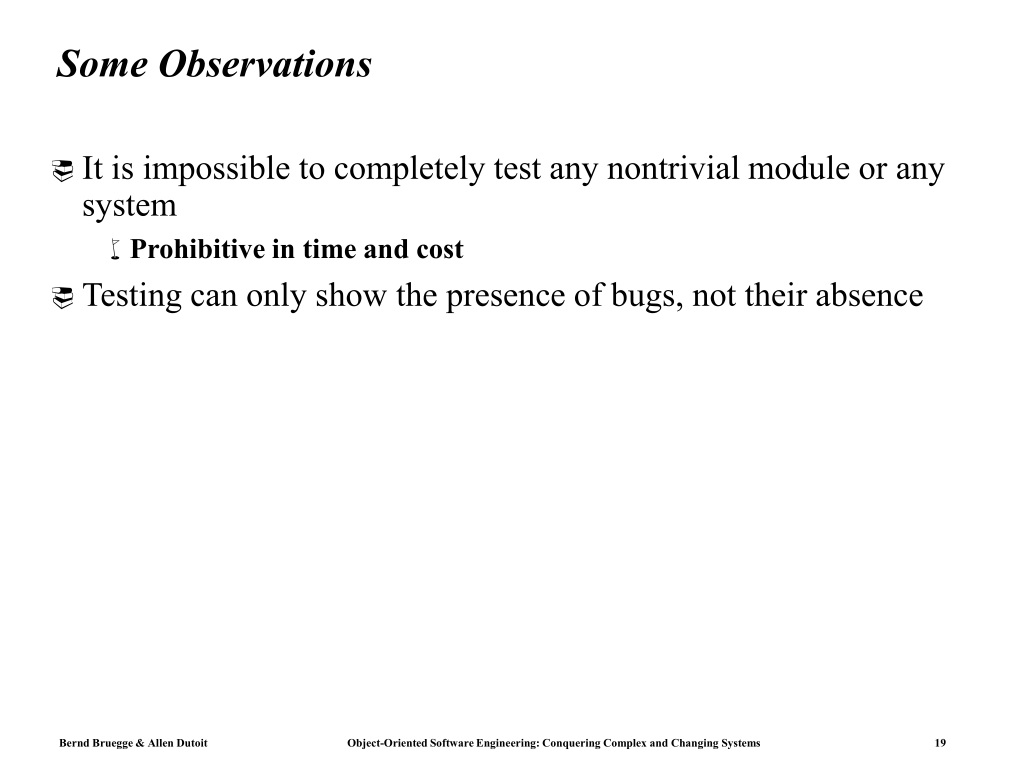 Some Observations

It is impossible to completely test any nontrivial module or any system

Prohibitive in time and cost

Testing can only show the presence of bugs, not their absence

Bernd Bruegge & Allen Dutoit Object-Oriented Software Engineering: Conquering Complex and Changing Systems 19